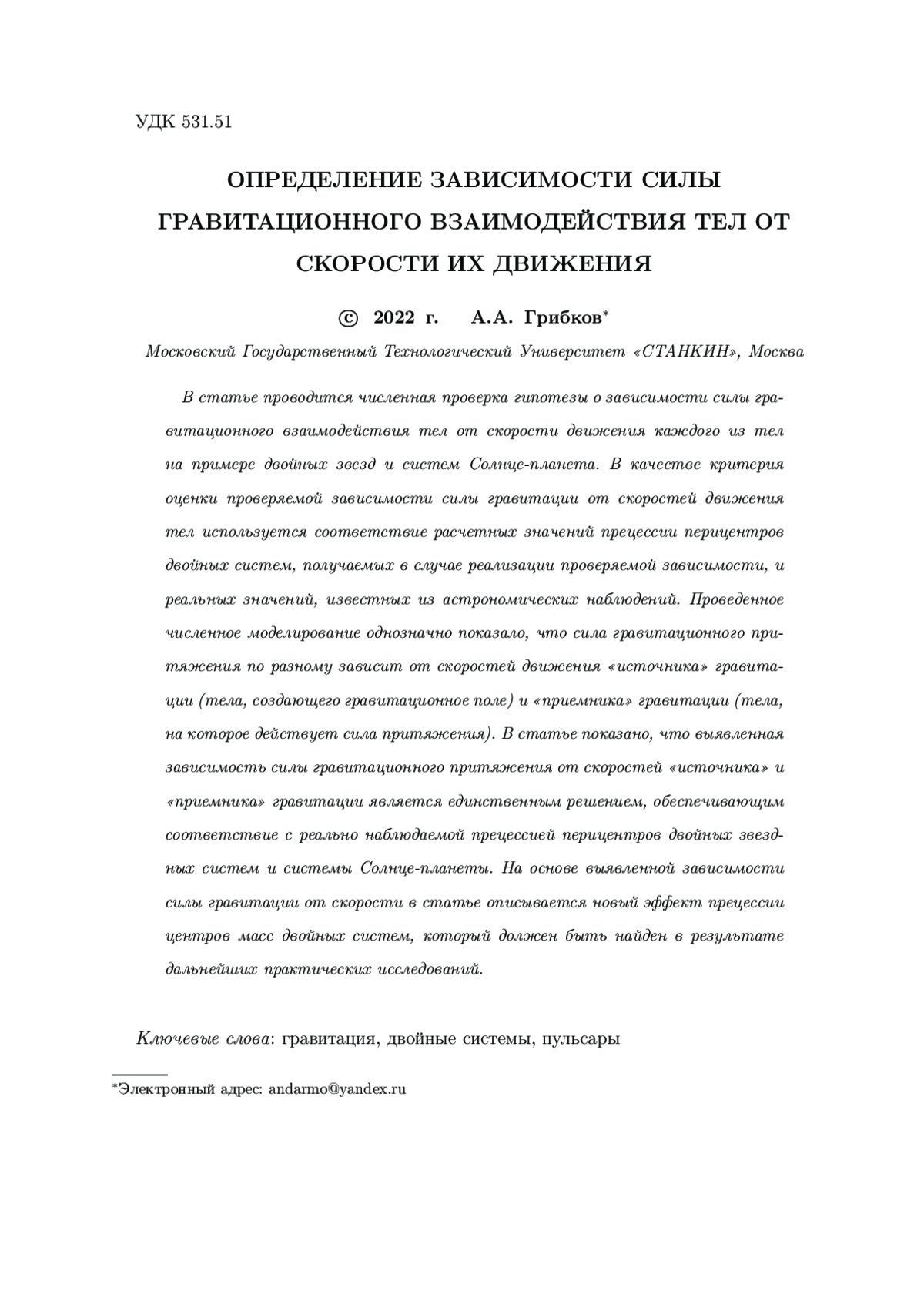 УДК 531.51

ОПРЕДЕЛЕНИЕ ЗАВИСИМОСТИ СИЛЫ ГРАВИТАЦИОННОГО ВЗАИМОДЕЙСТВИЯ ТЕЛ ОТ СКОРОСТИ ИХ ДВИЖЕНИЯ

© 2022 г. А.А. Грибков*

Московский Государственный Технологический Университет «СТАНКИН», Москва

В статье проводится численная проверка гипотезы о зависимости силы гравитационного взаимодействия тел от скорости движения каждого из тел на примере двойных звезд и систем Солнце-планета. В качестве критерия оценки проверяемой зависимости силы гравитации от скоростей движения тел используется соответствие расчетных значений прецессии перицентров двойных систем, получаемых в случае реализации проверяемой зависимости, и реальных значений, известных из астрономических наблюдений. Проведенное численное моделирование однозначно показало, что сила гравитационного притяжения по разному зависит от скоростей движения «источника» гравитации (тела, создающего гравитационное поле) и «приемника» гравитации (тела, на которое действует сила притяжения). В статье показано, что выявленная зависимость силы гравитационного притяжения от скоростей «источника» и «приемника» гравитации является единственным решением, обеспечивающим соответствие с реально наблюдаемой прецессией перицентров двойных звездных систем и системы Солнце-планеты. На основе выявленной зависимости силы гравитации от скорости в статье описывается новый эффект прецессии центров масс двойных систем, который должен быть найден в результате дальнейших практических исследований.

Ключевые слова: гравитация, двойные системы, пульсары

*Электронный адрес: andarmo@yandex.ru